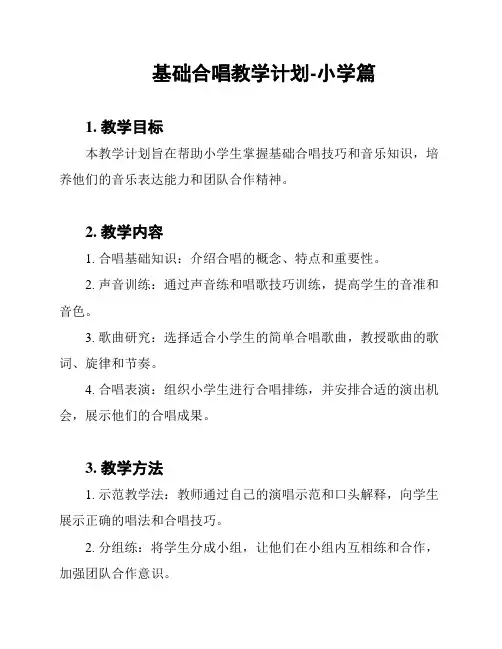 基础合唱教学计划-小学篇

1. 教学目标

本教学计划旨在帮助小学生掌握基础合唱技巧和音乐知识，培养他们的音乐表达能力和团队合作精神。

2. 教学内容

1. 合唱基础知识：介绍合唱的概念、特点和重要性。

2. 声音训练：通过声音练和唱歌技巧训练，提高学生的音准和音色。

3. 歌曲研究：选择适合小学生的简单合唱歌曲，教授歌曲的歌词、旋律和节奏。

4. 合唱表演：组织小学生进行合唱排练，并安排合适的演出机会，展示他们的合唱成果。

3. 教学方法

1. 示范教学法：教师通过自己的演唱示范和口头解释，向学生展示正确的唱法和合唱技巧。

2. 分组练：将学生分成小组，让他们在小组内互相练和合作，加强团队合作意识。